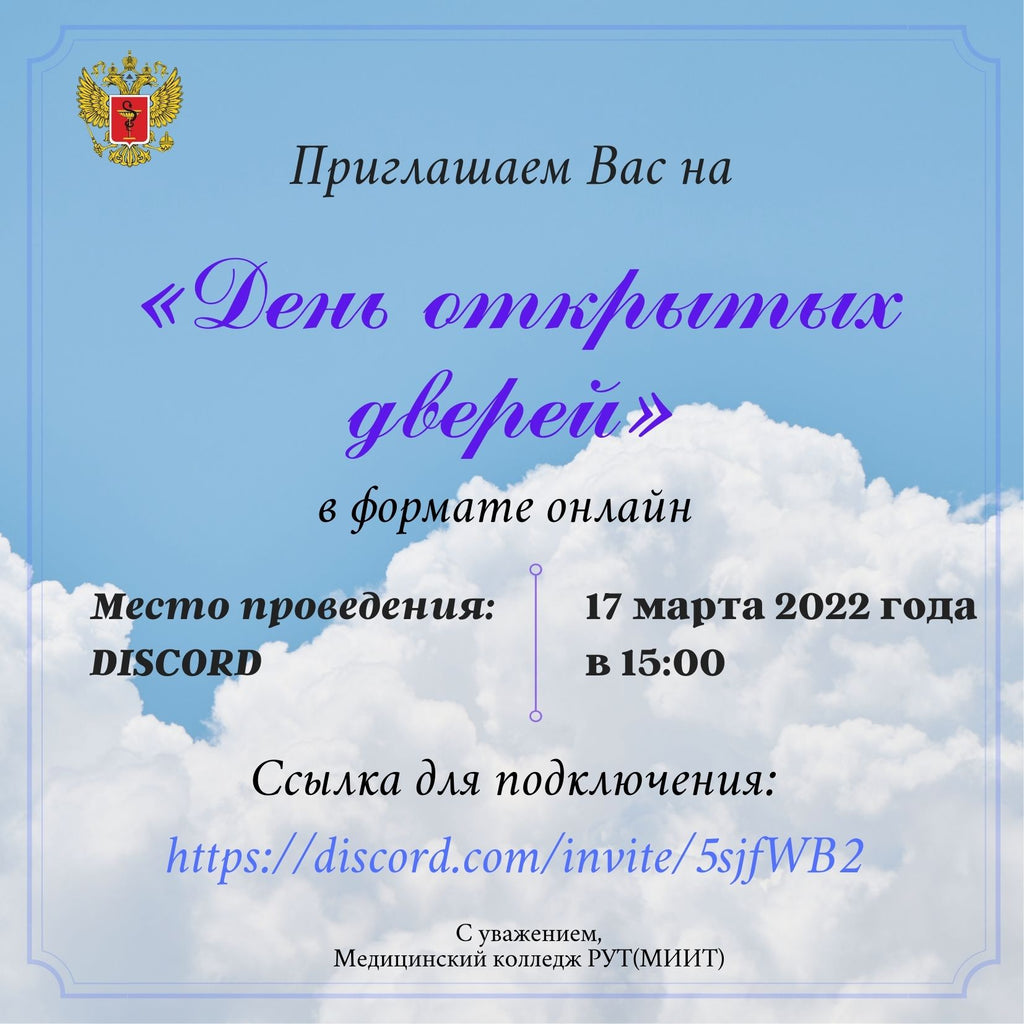 Приглашаем Вас на

«День открытых дверей»

в формате онлайн

Место проведения:
DISCORD

17 марта 2022 года
в 15:00

Ссылка для подключения:

https://discord.com/invite/5sjfWB2

С уважением,
Медицинский колледж РУТ(МИИТ)